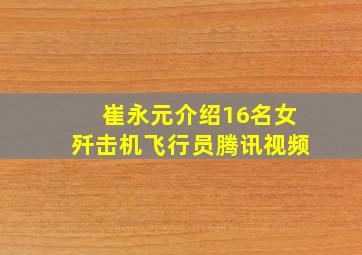 崔永元介绍16名女歼击机飞行员腾讯视频